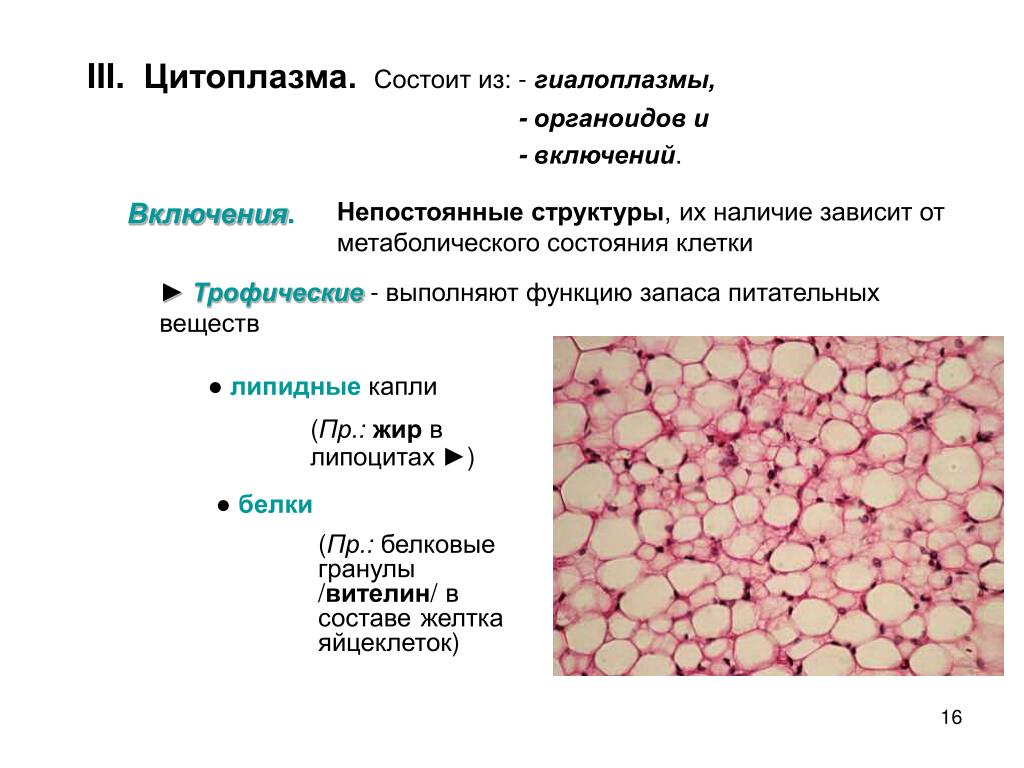 III. Цитоплазма. Состоит из: - гиалоплазмы,

- органоидов и

- включений.

Включения. Непостоянные структуры, их наличие зависит от метаболического состояния клетки

► Трофические - выполняют функцию запаса питательных веществ

● липидные капли

(Пр.: жир в липоцитах ►)

● белки

(Пр.: белковые гранулы /вителин/ в составе желтка яйцеклеток)

16